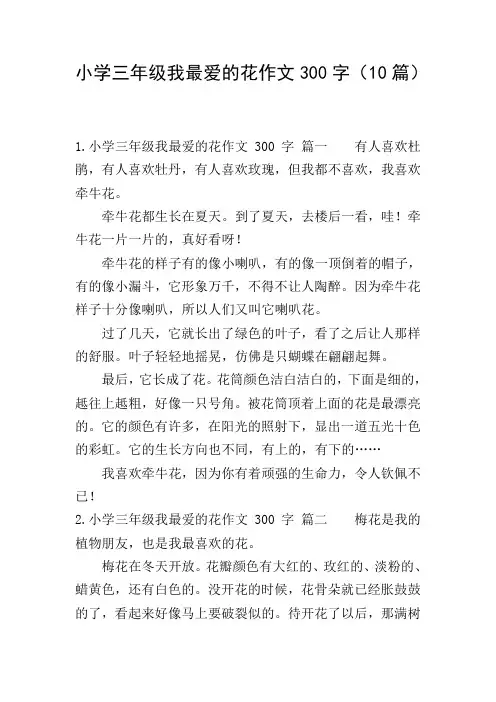 小学三年级我最爱的花作文 300 字（10 篇）

1.小学三年级我最爱的花作文 300 字 篇一　　有人喜欢杜鹃，有人喜欢牡丹，有人喜欢玫瑰，但我都不喜欢，我喜欢牵牛花。

牵牛花都生长在夏天。到了夏天，去楼后一看，哇！牵牛花一片一片的，真好看呀！

牵牛花的样子有的像小喇叭，有的像一顶倒着的帽子，有的像小漏斗，它形象万千，不得不让人陶醉。因为牵牛花样子十分像喇叭，所以人们又叫它喇叭花。

过了几天，它就长出了绿色的叶子，看了之后让人那样的舒服。叶子轻轻地摇晃，仿佛是只蝴蝶在翩翩起舞。

最后，它长成了花。花筒颜色洁白洁白的，下面是细的，越往上越粗，好像一只号角。被花筒顶着上面的花是最漂亮的。它的颜色有许多，在阳光的照射下，显出一道五光十色的彩虹。它的生长方向也不同，有上的，有下的……

我喜欢牵牛花，因为你有着顽强的生命力，令人钦佩不已！

2.小学三年级我最爱的花作文 300 字 篇二　　梅花是我的植物朋友，也是我最喜欢的花。

梅花在冬天开放。花瓣颜色有大红的、玫红的、淡粉的、蜡黄色，还有白色的。没开花的时候，花骨朵就已经胀鼓鼓的了，看起来好像马上要破裂似的。待开花了以后，那满树